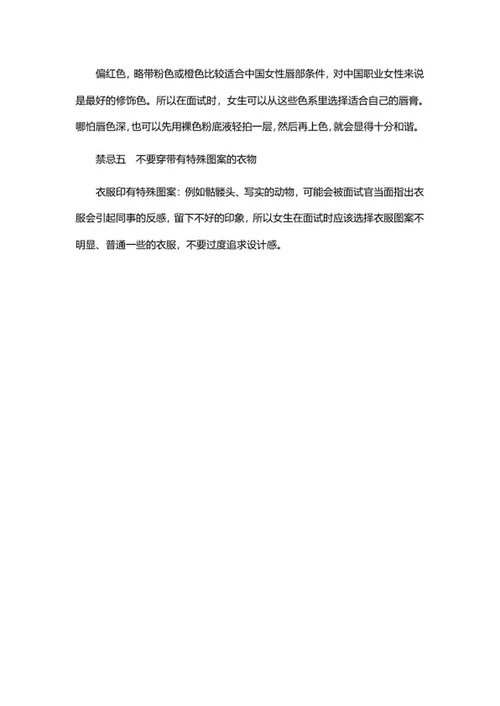 偏红色，略带粉色或橙色比较适合中国女性唇部条件，对中国职业女性来说是最好的修饰色。所以在面试时，女生可以从这些色系里选择适合自己的唇膏。哪怕唇色深，也可以先用裸色粉底液轻拍一层，然后再上色，就会显得十分和谐。

禁忌五　不要穿带有特殊图案的衣物

衣服印有特殊图案：例如骷髅头、写实的动物，可能会被面试官当面指出衣服会引起同事的反感，留下不好的印象，所以女生在面试时应该选择衣服图案不明显、普通一些的衣服，不要过度追求设计感。